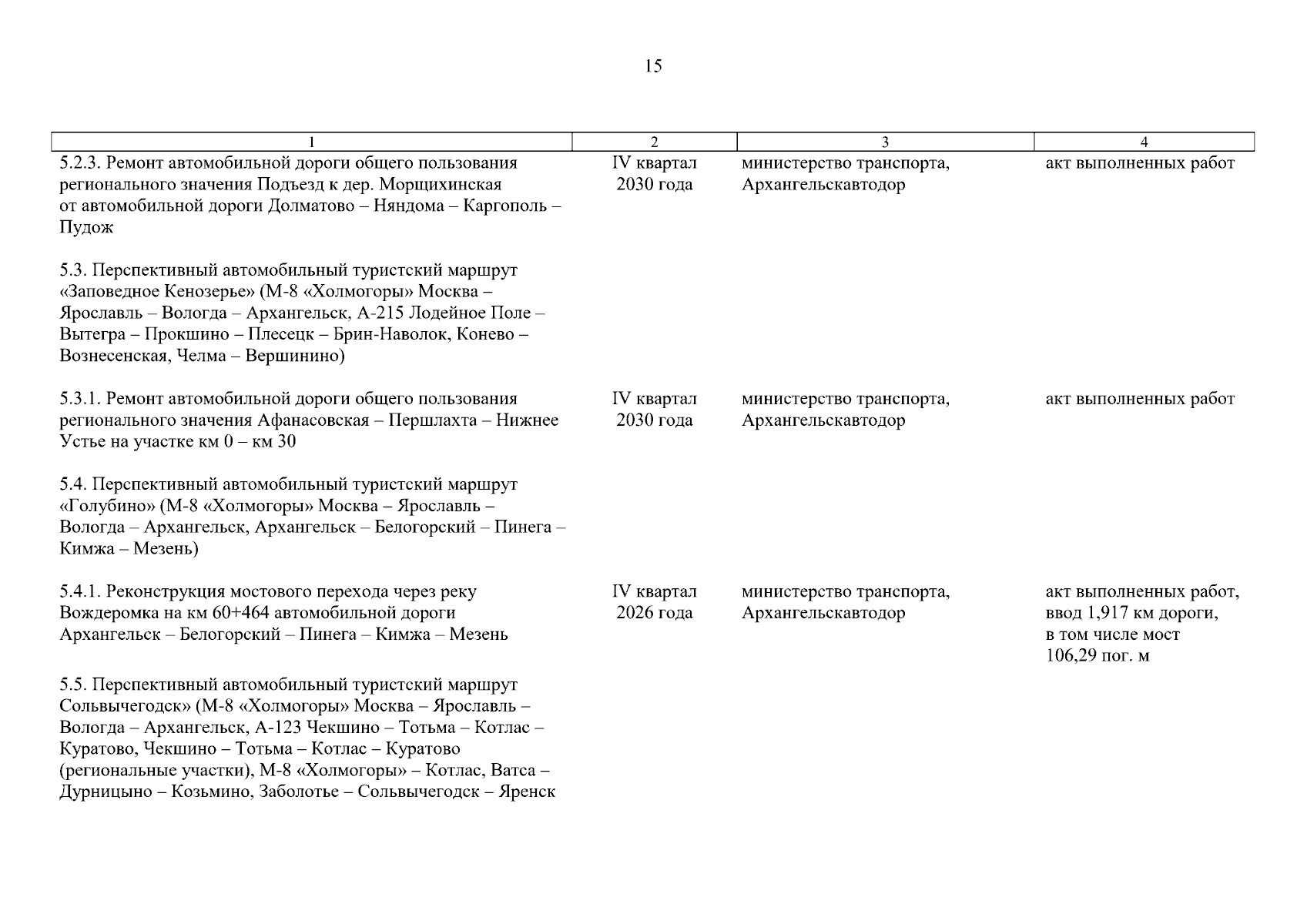 15

| 1 | 2 | 3 | 4 |
|---|---|---|---|
| 5.2.3. Ремонт автомобильной дороги общего пользования регионального значения Подъезд к дер. Морщихинская от автомобильной дороги Долматово – Няндома – Каргополь – Пудож | IV квартал 2030 года | министерство транспорта, Архангельскавтодор | акт выполненных работ |
| 5.3. Перспективный автомобильный туристский маршрут «Заповедное Кенозерье» (М-8 «Холмогоры» Москва – Ярославль – Вологда – Архангельск, А-215 Лодейное Поле – Вытегра – Прокшино – Плесецк – Брин-Наволок, Конево – Вознесенская, Челма – Вершинино) | | | |
| 5.3.1. Ремонт автомобильной дороги общего пользования регионального значения Афанасовская – Першлахта – Нижнее Устье на участке км 0 – км 30 | IV квартал 2030 года | министерство транспорта, Архангельскавтодор | акт выполненных работ |
| 5.4. Перспективный автомобильный туристский маршрут «Голубино» (М-8 «Холмогоры» Москва – Ярославль – Вологда – Архангельск, Архангельск – Белогорский – Пинега – Кимжа – Мезень) | | | |
| 5.4.1. Реконструкция мостового перехода через реку Вождеромка на км 60+464 автомобильной дороги Архангельск – Белогорский – Пинега – Кимжа – Мезень | IV квартал 2026 года | министерство транспорта, Архангельскавтодор | акт выполненных работ, ввод 1,917 км дороги, в том числе мост 106,29 пог. м |
| 5.5. Перспективный автомобильный туристский маршрут Сольвычегодск» (М-8 «Холмогоры» Москва – Ярославль – Вологда – Архангельск, А-123 Чекшино – Тотьма – Котлас – Куратово, Чекшино – Тотьма – Котлас – Куратово (региональные участки), М-8 «Холмогоры» – Котлас, Ватса – Дурницыно – Козьмино, Заболотье – Сольвычегодск – Яренск | | | |